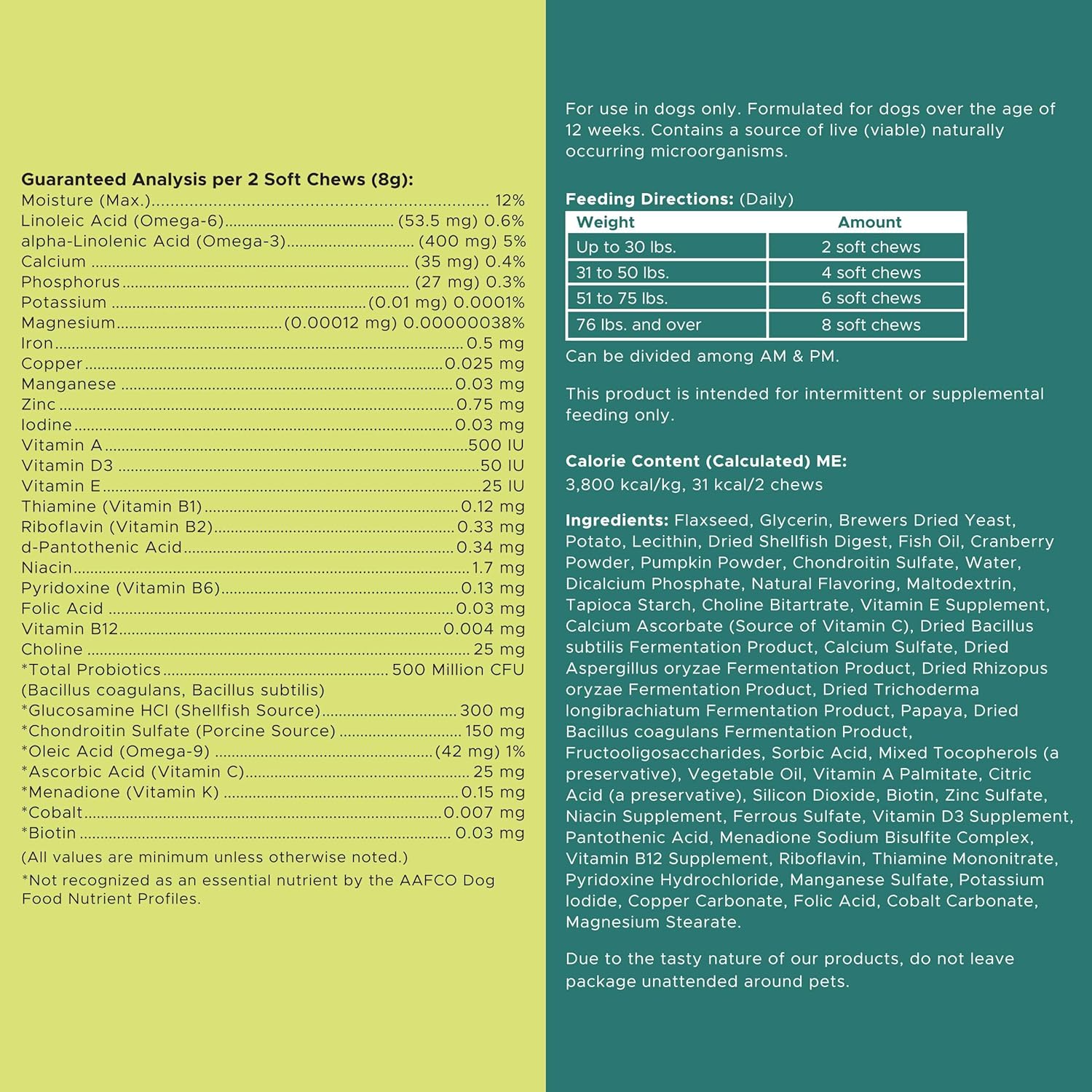 Guaranteed Analysis per 2 Soft Chews (8g):
Moisture (Max.) 12%
Linoleic Acid (Omega-6) (53.5 mg) 0.6%
alpha-Linolenic Acid (Omega-3) (400 mg) 5%
Calcium (35 mg) 0.4%
Phosphorus (27 mg) 0.3%
Potassium (0.01 mg) 0.0001%
Magnesium (0.00012 mg) 0.00000038%
Iron 0.5 mg
Copper 0.025 mg
Manganese 0.03 mg
Zinc 0.75 mg
Iodine 0.03 mg
Vitamin A 500 IU
Vitamin D3 50 IU
Vitamin E 25 IU
Thiamine (Vitamin B1) 0.12 mg
Riboflavin (Vitamin B2) 0.33 mg
d-Pantothenic Acid 0.34 mg
Niacin 1.7 mg
Pyridoxine (Vitamin B6) 0.13 mg
Folic Acid 0.03 mg
Vitamin B12 0.004 mg
Choline 25 mg
*Total Probiotics 500 Million CFU
(Bacillus coagulans, Bacillus subtilis)
*Glucosamine HCl (Shellfish Source) 300 mg
*Chondroitin Sulfate (Porcine Source) 150 mg
*Oleic Acid (Omega-9) (42 mg) 1%
*Ascorbic Acid (Vitamin C) 25 mg
*Menadione (Vitamin K) 0.15 mg
*Cobalt 0.007 mg
*Biotin 0.03 mg

(All values are minimum unless otherwise noted.)

*Not recognized as an essential nutrient by the AAFCO Dog Food Nutrient Profiles.

For use in dogs only. Formulated for dogs over the age of 12 weeks. Contains a source of live (viable) naturally occurring microorganisms.

Feeding Directions: (Daily)

| Weight | Amount |
|---|---|
| Up to 30 lbs. | 2 soft chews |
| 31 to 50 lbs. | 4 soft chews |
| 51 to 75 lbs. | 6 soft chews |
| 76 lbs. and over | 8 soft chews |

Can be divided among AM & PM.

This product is intended for intermittent or supplemental feeding only.

Calorie Content (Calculated) ME:
3,800 kcal/kg, 31 kcal/2 chews

Ingredients: Flaxseed, Glycerin, Brewers Dried Yeast, Potato, Lecithin, Dried Shellfish Digest, Fish Oil, Cranberry Powder, Pumpkin Powder, Chondroitin Sulfate, Water, Dicalcium Phosphate, Natural Flavoring, Maltodextrin, Tapioca Starch, Choline Bitartrate, Vitamin E Supplement, Calcium Ascorbate (Source of Vitamin C), Dried Bacillus subtilis Fermentation Product, Calcium Sulfate, Dried Aspergillus oryzae Fermentation Product, Dried Rhizopus oryzae Fermentation Product, Dried Trichoderma longibrachiatum Fermentation Product, Papaya, Dried Bacillus coagulans Fermentation Product, Fructooligosaccharides, Sorbic Acid, Mixed Tocopherols (a preservative), Vegetable Oil, Vitamin A Palmitate, Citric Acid (a preservative), Silicon Dioxide, Biotin, Zinc Sulfate, Niacin Supplement, Ferrous Sulfate, Vitamin D3 Supplement, Pantothenic Acid, Menadione Sodium Bisulfite Complex, Vitamin B12 Supplement, Riboflavin, Thiamine Mononitrate, Pyridoxine Hydrochloride, Manganese Sulfate, Potassium Iodide, Copper Carbonate, Folic Acid, Cobalt Carbonate, Magnesium Stearate.

Due to the tasty nature of our products, do not leave package unattended around pets.